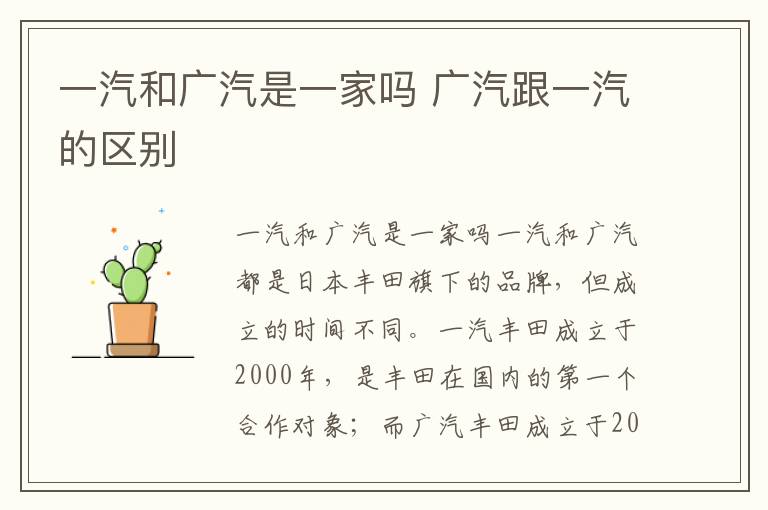 一汽和广汽是一家吗 广汽跟一汽的区别

一汽和广汽是一家吗一汽和广汽都是日本丰田旗下的品牌，但成立的时间不同。一汽丰田成立于2000年，是丰田在国内的第一个合作对象；而广汽丰田成立于20